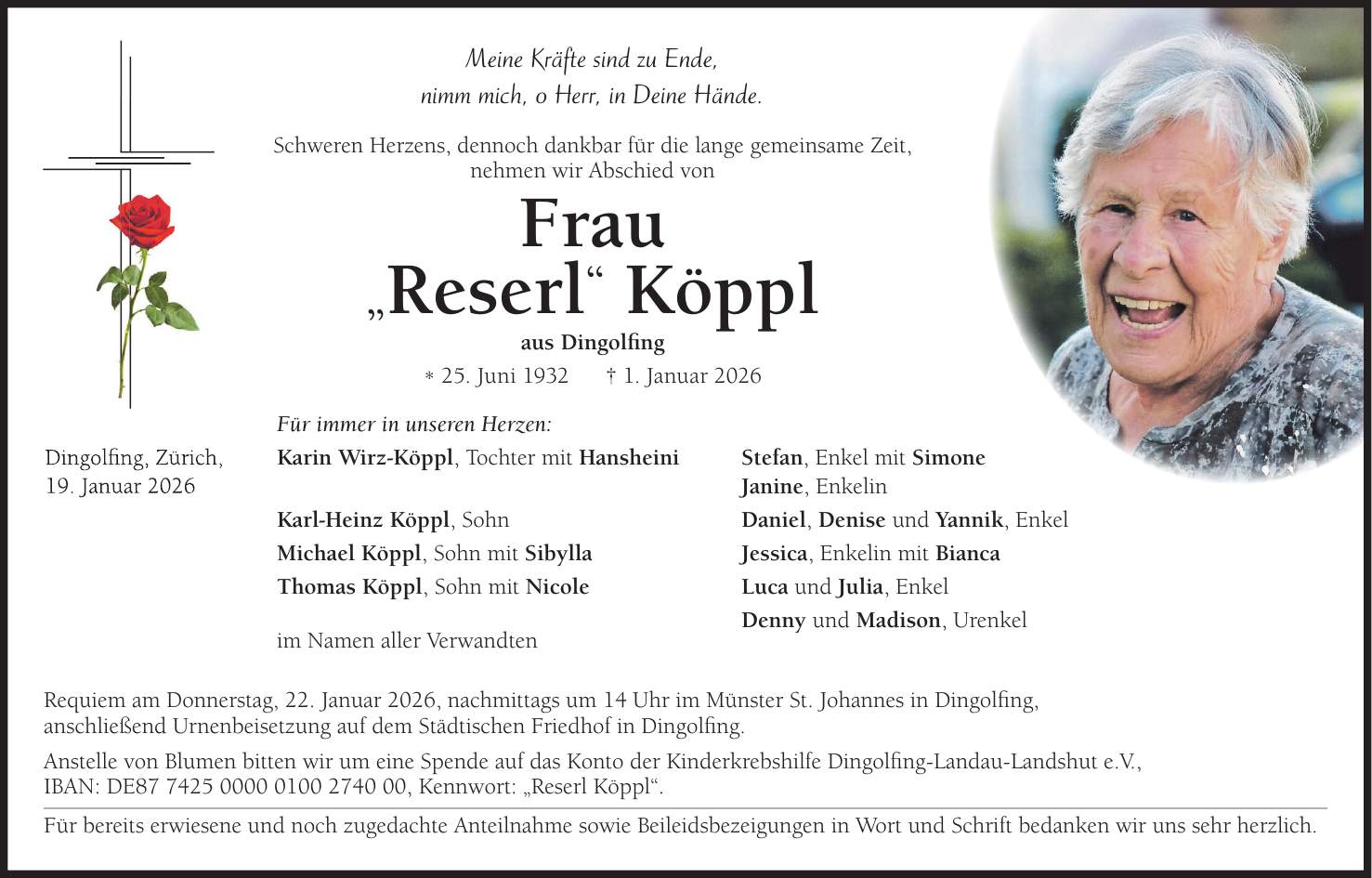 Meine Kräfte sind zu Ende,
nimm mich, o Herr, in Deine Hände.

Schweren Herzens, dennoch dankbar für die lange gemeinsame Zeit, nehmen wir Abschied von

Frau
„Reserl“ Köppl

aus Dingolfing

* 25. Juni 1932 † 1. Januar 2026

Dingolfing, Zürich,
19. Januar 2026

Für immer in unseren Herzen:

Karin Wirz-Köppl, Tochter mit Hansheini

Karl-Heinz Köppl, Sohn
Michael Köppl, Sohn mit Sibylla
Thomas Köppl, Sohn mit Nicole

im Namen aller Verwandten

Stefan, Enkel mit Simone
Janine, Enkelin
Daniel, Denise und Yannik, Enkel
Jessica, Enkelin mit Bianca
Luca und Julia, Enkel
Denny und Madison, Urenkel

Requiem am Donnerstag, 22. Januar 2026, nachmittags um 14 Uhr im Münster St. Johannes in Dingolfing, anschließend Urnenbeisetzung auf dem Städtischen Friedhof in Dingolfing.

Anstelle von Blumen bitten wir um eine Spende auf das Konto der Kinderkrebshilfe Dingolfing-Landau-Landshut e.V., IBAN: DE87 7425 0000 0100 2740 00, Kennwort: „Reserl Köppl“.

Für bereits erwiesene und noch zugedachte Anteilnahme sowie Beileidsbezeigungen in Wort und Schrift bedanken wir uns sehr herzlich.